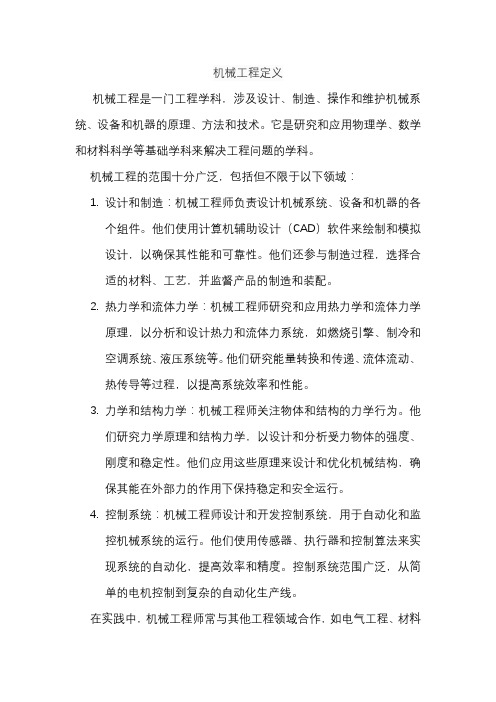 机械工程定义

机械工程是一门工程学科，涉及设计、制造、操作和维护机械系统、设备和机器的原理、方法和技术。它是研究和应用物理学、数学和材料科学等基础学科来解决工程问题的学科。

机械工程的范围十分广泛，包括但不限于以下领域：

1. 设计和制造：机械工程师负责设计机械系统、设备和机器的各个组件。他们使用计算机辅助设计（CAD）软件来绘制和模拟设计，以确保其性能和可靠性。他们还参与制造过程，选择合适的材料、工艺，并监督产品的制造和装配。

2. 热力学和流体力学：机械工程师研究和应用热力学和流体力学原理，以分析和设计热力和流体力系统，如燃烧引擎、制冷和空调系统、液压系统等。他们研究能量转换和传递、流体流动、热传导等过程，以提高系统效率和性能。

3. 力学和结构力学：机械工程师关注物体和结构的力学行为。他们研究力学原理和结构力学，以设计和分析受力物体的强度、刚度和稳定性。他们应用这些原理来设计和优化机械结构，确保其能在外部力的作用下保持稳定和安全运行。

4. 控制系统：机械工程师设计和开发控制系统，用于自动化和监控机械系统的运行。他们使用传感器、执行器和控制算法来实现系统的自动化，提高效率和精度。控制系统范围广泛，从简单的电机控制到复杂的自动化生产线。

在实践中，机械工程师常与其他工程领域合作，如电气工程、材料